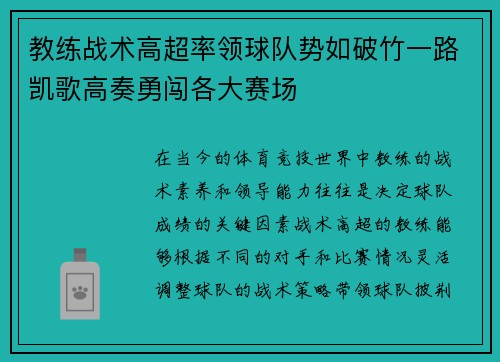 教练战术高超率领球队势如破竹一路凯歌高奏勇闯各大赛场

在当今的体育竞技世界中教练的战术素养和领导能力往往是决定球队成绩的关键因素战术高超的教练能够根据不同的对手和比赛情况灵活调整球队的战术策略带领球队披荆